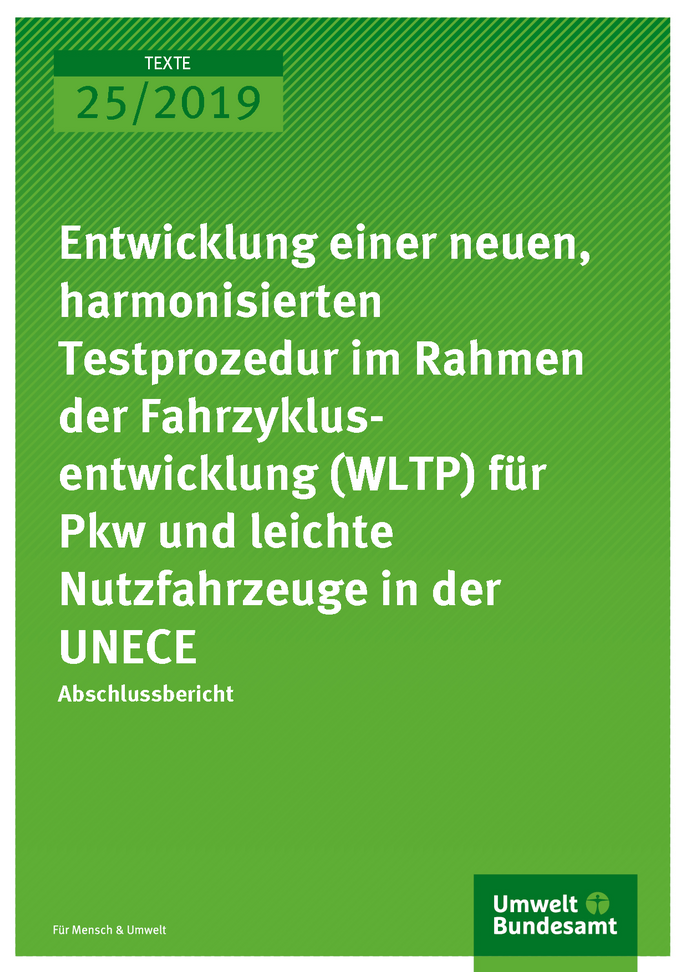 TEXTE
25/2019

Entwicklung einer neuen, harmonisierten Testprozedur im Rahmen der Fahrzyklusentwicklung (WLTP) für Pkw und leichte Nutzfahrzeuge in der UNECE

Abschlussbericht

Für Mensch & Umwelt

Umwelt Bundesamt